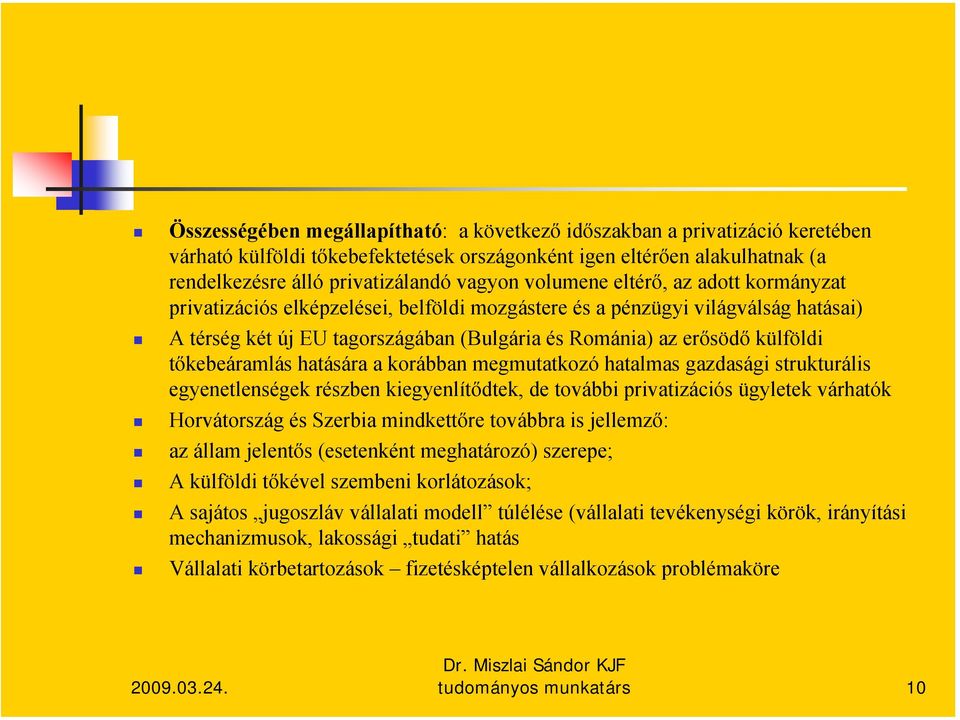 Összességében megállapítható: a következő időszakban a privatizáció keretében várható külföldi tőkebefektetések országonként igen eltérően alakulhatnak (a rendelkezésre álló privatizálandó vagyon volumene eltérő, az adott kormányzat privatizációs elképzelései, belföldi mozgástere és a pénzügyi világválság hatásai)

A térség két új EU tagországában (Bulgária és Románia) az erősödő külföldi tőkebeáramlás hatására a korábban megmutatkozó hatalmas gazdasági strukturális egyenetlenségek részben kiegyenlítődtek, de további privatizációs ügyletek várhatók

Horvátország és Szerbia mindkettőre továbbra is jellemző:

az állam jelentős (esetenként meghatározó) szerepe;

A külföldi tőkével szembeni korlátozások;

A sajátos „jugoszláv vállalati modell” túlélése (vállalati tevékenységi körök, irányítási mechanizmusok, lakossági „tudati” hatás

Vállalati körbetartozások – fizetésképtelen vállalkozások problémaköre

2009.03.24.

Dr. Miszlai Sándor KJF tudományos munkatárs

10